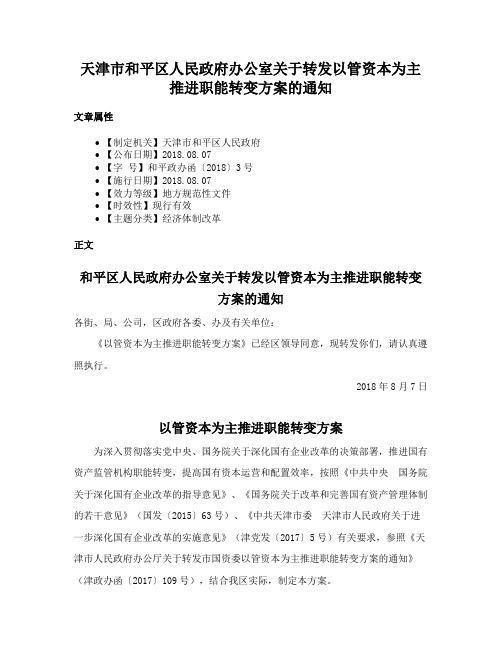 天津市和平区人民政府办公室关于转发以管资本为主推进职能转变方案的通知

文章属性

- 【制定机关】天津市和平区人民政府
- 【公布日期】2018.08.07
- 【字　号】和平政办函〔2018〕3号
- 【施行日期】2018.08.07
- 【效力等级】地方规范性文件
- 【时效性】现行有效
- 【主题分类】经济体制改革

正文

和平区人民政府办公室关于转发以管资本为主推进职能转变方案的通知

各街、局、公司，区政府各委、办及有关单位：

《以管资本为主推进职能转变方案》已经区领导同意，现转发你们，请认真遵照执行。

2018年8月7日

以管资本为主推进职能转变方案

为深入贯彻落实党中央、国务院关于深化国有企业改革的决策部署，推进国有资产监管机构职能转变，提高国有资本运营和配置效率，按照《中共中央　国务院关于深化国有企业改革的指导意见》、《国务院关于改革和完善国有资产管理体制的若干意见》（国发〔2015〕63号）、《中共天津市委　天津市人民政府关于进一步深化国有企业改革的实施意见》（津党发〔2017〕5号）有关要求，参照《天津市人民政府办公厅关于转发市国资委以管资本为主推进职能转变方案的通知》（津政办函〔2017〕109号），结合我区实际，制定本方案。